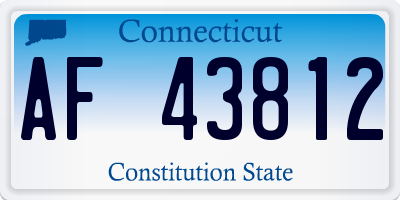 Connecticut

AF 43812

Constitution State